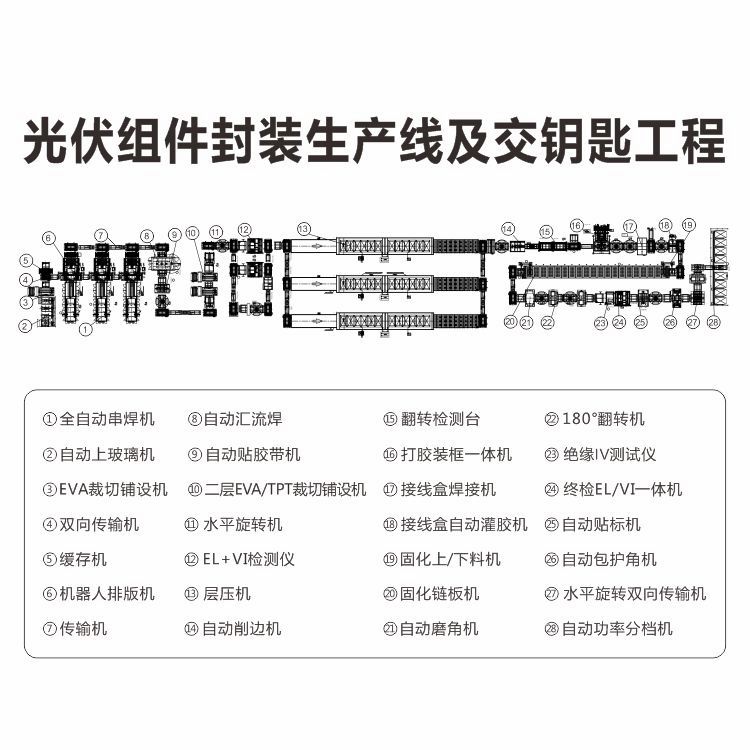 光伏组件封装生产线及交钥匙工程

⑥ ⑦ ⑧ ⑨ ⑩ ⑪ ⑫ ⑬ ⑭ ⑮ ⑯ ⑰ ⑱ ⑲
⑤ ④ ③ ② ①
⑳ ㉑ ㉒ ㉓ ㉔ ㉕ ㉖ ㉗ ㉘

①全自动串焊机
②自动上玻璃机
③EVA裁切铺设机
④双向传输机
⑤缓存机
⑥机器人排版机
⑦传输机

⑧自动汇流焊
⑨自动贴胶带机
⑩二层EVA/TPT裁切铺设机
⑪水平旋转机
⑫EL+VI检测仪
⑬层压机
⑭自动削边机

⑮翻转检测台
⑯打胶装框一体机
⑰接线盒焊接机
⑱接线盒自动灌胶机
⑲固化上/下料机
⑳固化链板机
㉑自动磨角机

㉒180°翻转机
㉓绝缘IV测试仪
㉔终检EL/VI一体机
㉕自动贴标机
㉖自动包护角机
㉗水平旋转双向传输机
㉘自动功率分档机